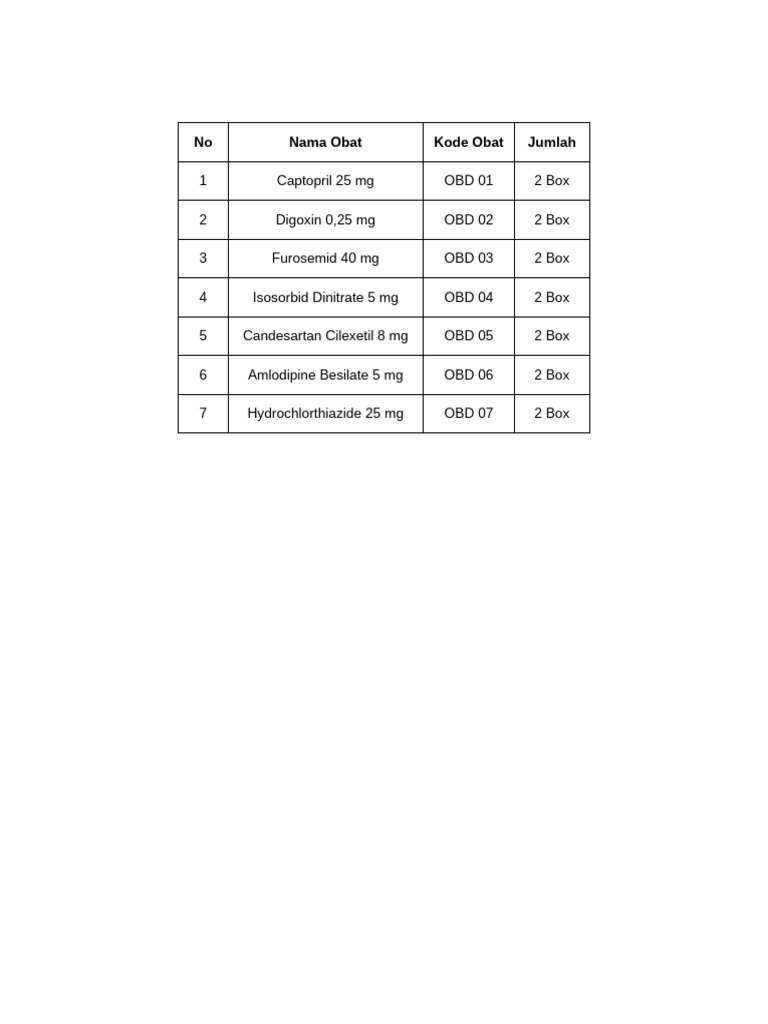 | No | Nama Obat | Kode Obat | Jumlah |
|---|---|---|---|
| 1 | Captopril 25 mg | OBD 01 | 2 Box |
| 2 | Digoxin 0,25 mg | OBD 02 | 2 Box |
| 3 | Furosemid 40 mg | OBD 03 | 2 Box |
| 4 | Isosorbid Dinitrate 5 mg | OBD 04 | 2 Box |
| 5 | Candesartan Cilexetil 8 mg | OBD 05 | 2 Box |
| 6 | Amlodipine Besilate 5 mg | OBD 06 | 2 Box |
| 7 | Hydrochlorthiazide 25 mg | OBD 07 | 2 Box |